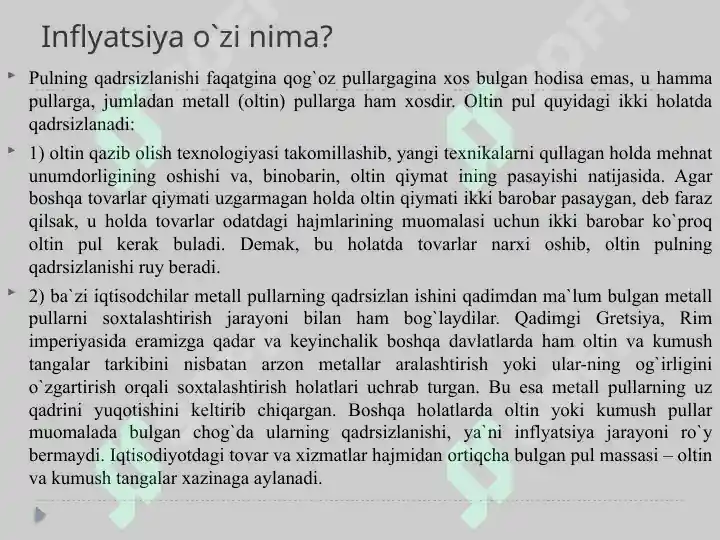 Inflyatsiya o`zi nima?

Pulning qadrsizlanishi faqatgina qog`oz pullargagina xos bulgan hodisa emas, u hamma pullarga, jumladan metall (oltin) pullarga ham xosdir. Oltin pul quyidagi ikki holatda qadrsizlanadi:

1) oltin qazib olish texnologiyasi takomillashib, yangi texnikalarni qullagan holda mehnat unumdorligining oshishi va, binobarin, oltin qiymat ining pasayishi natijasida. Agar boshqa tovarlar qiymati uzgarmagan holda oltin qiymati ikki barobar pasaygan, deb faraz qilsak, u holda tovarlar odatdagi hajmlarining muomalasi uchun ikki barobar ko`proq oltin pul kerak buladi. Demak, bu holatda tovarlar narxi oshib, oltin pulning qadrsizlanishi ruy beradi.

2) ba`zi iqtisodchilar metall pullarning qadrsizlan ishini qadimdan ma`lum bulgan metall pullarni soxtalashtirish jarayoni bilan ham bog`laydilar. Qadimgi Gretsiya, Rim imperiyasida eramizga qadar va keyinchalik boshqa davlatlarda ham oltin va kumush tangalar tarkibini nisbatan arzon metallar aralashtirish yoki ular-ning og`irligini o`zgartirish orqali soxtalashtirish holatlari uchrab turgan. Bu esa metall pullarning uz qadrini yuqotishini keltirib chiqargan. Boshqa holatlarda oltin yoki kumush pullar muomalada bulgan chog`da ularning qadrsizlanishi, ya`ni inflyatsiya jarayoni ro`y bermaydi. Iqtisodiyotdagi tovar va xizmatlar hajmidan ortiqcha bulgan pul massasi – oltin va kumush tangalar xazinaga aylanadi.